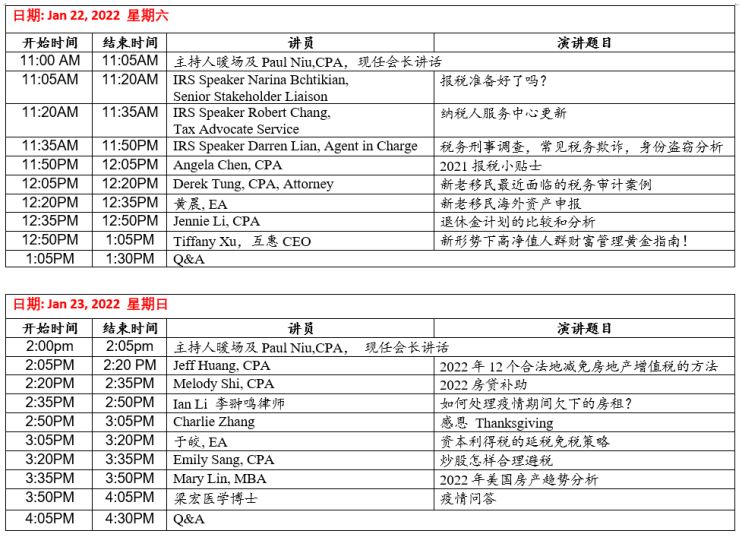 日期: Jan 22, 2022 星期六

| 开始时间 | 结束时间 | 讲员 | 演讲题目 |
|---|---|---|---|
| 11:00 AM | 11:05AM | 主持人暖场及 Paul Niu,CPA，现任会长讲话 | |
| 11:05AM | 11:20AM | IRS Speaker Narina Bchtikian, Senior Stakeholder Liaison | 报税准备好了吗？ |
| 11:20AM | 11:35AM | IRS Speaker Robert Chang, Tax Advocate Service | 纳税人服务中心更新 |
| 11:35AM | 11:50PM | IRS Speaker Darren Lian, Agent in Charge | 税务刑事调查，常见税务欺诈，身份盗窃分析 |
| 11:50PM | 12:05PM | Angela Chen, CPA | 2021 报税小贴士 |
| 12:05PM | 12:20PM | Derek Tung, CPA, Attorney | 新老移民最近面临的税务审计案例 |
| 12:20PM | 12:35PM | 黄晨, EA | 新老移民海外资产申报 |
| 12:35PM | 12:50PM | Jennie Li, CPA | 退休金计划的比较和分析 |
| 12:50PM | 1:05PM | Tiffany Xu，互惠 CEO | 新形势下高净值人群财富管理黄金指南！ |
| 1:05PM | 1:30PM | Q&A | |

日期: Jan 23, 2022 星期日

| 开始时间 | 结束时间 | 讲员 | 演讲题目 |
|---|---|---|---|
| 2:00pm | 2:05pm | 主持人暖场及 Paul Niu,CPA， 现任会长讲话 | |
| 2:05PM | 2:20 PM | Jeff Huang, CPA | 2022 年 12 个合法地减免房地产增值税的方法 |
| 2:20PM | 2:35PM | Melody Shi, CPA | 2022 房贷补助 |
| 2:35PM | 2:50PM | Ian Li 李翀鸣律师 | 如何处理疫情期间欠下的房租？ |
| 2:50PM | 3:05PM | Charlie Zhang | 感恩 Thanksgiving |
| 3:05PM | 3:20PM | 于皎, EA | 资本利得税的延税免税策略 |
| 3:20PM | 3:35PM | Emily Sang, CPA | 炒股怎样合理避税 |
| 3:35PM | 3:50PM | Mary Lin, MBA | 2022 年美国房产趋势分析 |
| 3:50PM | 4:05PM | 梁宏医学博士 | 疫情问答 |
| 4:05PM | 4:30PM | Q&A | |